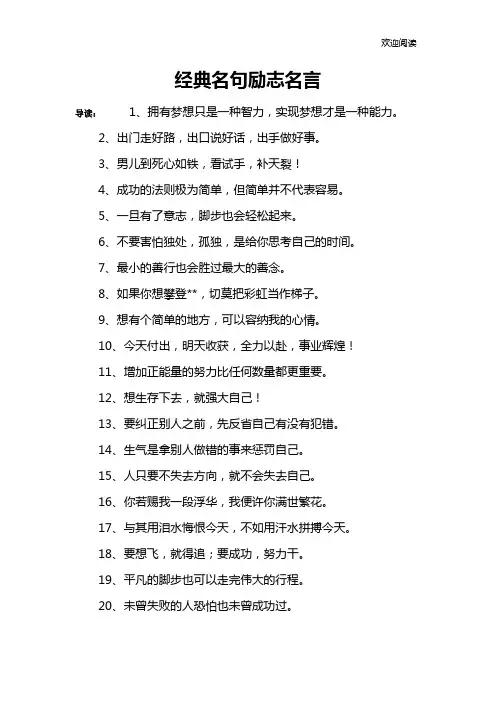 欢迎阅读

经典名句励志名言

导读： 1、拥有梦想只是一种智力，实现梦想才是一种能力。

2、出门走好路，出口说好话，出手做好事。

3、男儿到死心如铁，看试手，补天裂！

4、成功的法则极为简单，但简单并不代表容易。

5、一旦有了意志，脚步也会轻松起来。

6、不要害怕独处，孤独，是给你思考自己的时间。

7、最小的善行也会胜过最大的善念。

8、如果你想攀登**，切莫把彩虹当作梯子。

9、想有个简单的地方，可以容纳我的心情。

10、今天付出，明天收获，全力以赴，事业辉煌！

11、增加正能量的努力比任何数量都更重要。

12、想生存下去，就强大自己！

13、要纠正别人之前，先反省自己有没有犯错。

14、生气是拿别人做错的事来惩罚自己。

15、人只要不失去方向，就不会失去自己。

16、你若赐我一段浮华，我便许你满世繁花。

17、与其用泪水悔恨今天，不如用汗水拼搏今天。

18、要想飞，就得追；要成功，努力干。

19、平凡的脚步也可以走完伟大的行程。

20、未曾失败的人恐怕也未曾成功过。